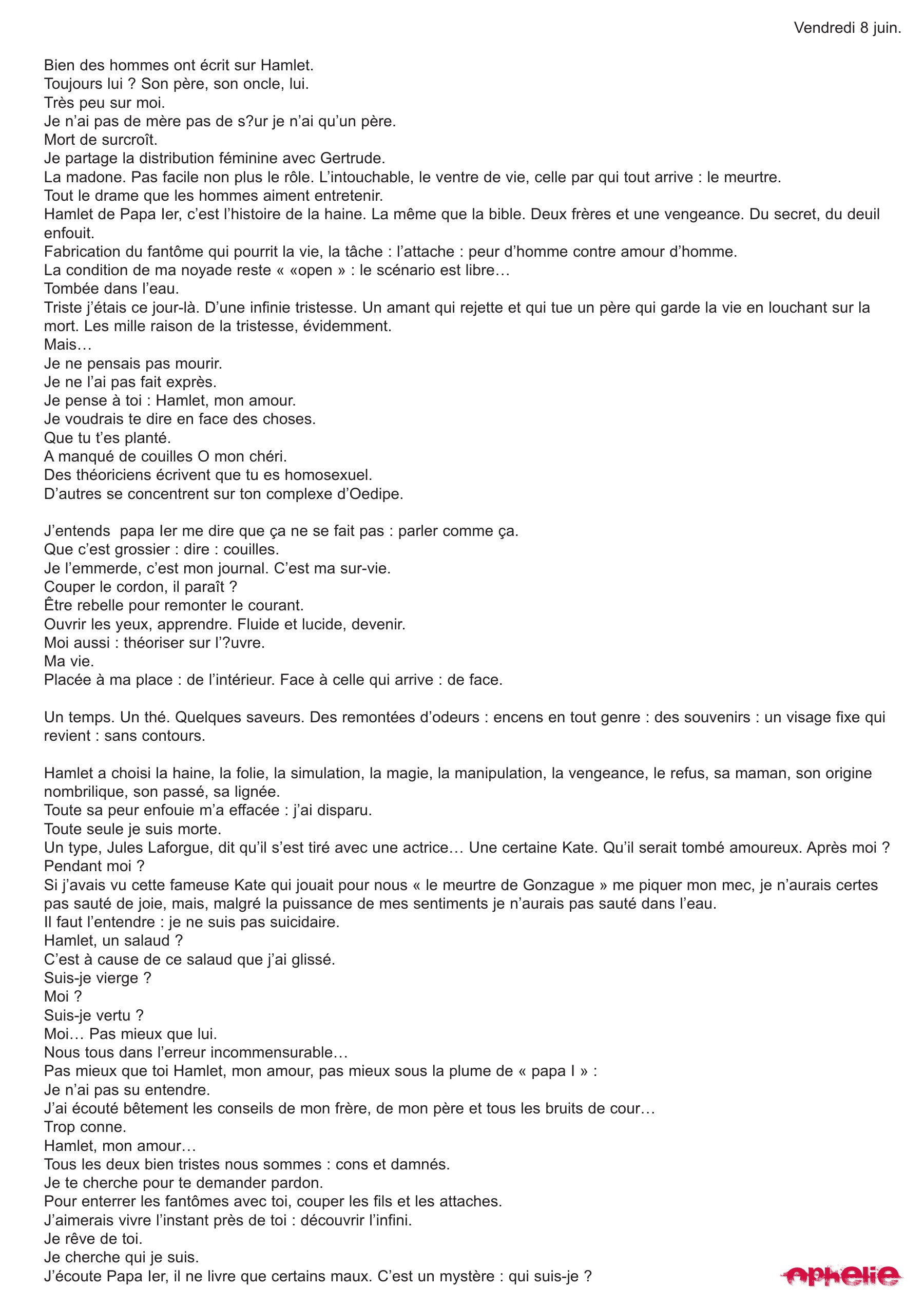 Vendredi 8 juin.

Bien des hommes ont écrit sur Hamlet.
Toujours lui ? Son père, son oncle, lui.
Très peu sur moi.
Je n'ai pas de mère pas de s?ur je n'ai qu'un père.
Mort de surcroît.
Je partage la distribution féminine avec Gertrude.
La madone. Pas facile non plus le rôle. L'intouchable, le ventre de vie, celle par qui tout arrive : le meurtre.
Tout le drame que les hommes aiment entretenir.
Hamlet de Papa Ier, c'est l'histoire de la haine. La même que la bible. Deux frères et une vengeance. Du secret, du deuil enfouit.
Fabrication du fantôme qui pourrit la vie, la tâche : l'attache : peur d'homme contre amour d'homme.
La condition de ma noyade reste « «open » : le scénario est libre…
Tombée dans l'eau.
Triste j'étais ce jour-là. D'une infinie tristesse. Un amant qui rejette et qui tue un père qui garde la vie en louchant sur la mort. Les mille raison de la tristesse, évidemment.
Mais…
Je ne pensais pas mourir.
Je ne l'ai pas fait exprès.
Je pense à toi : Hamlet, mon amour.
Je voudrais te dire en face des choses.
Que tu t'es planté.
A manqué de couilles O mon chéri.
Des théoriciens écrivent que tu es homosexuel.
D'autres se concentrent sur ton complexe d'Oedipe.

J'entends papa Ier me dire que ça ne se fait pas : parler comme ça.
Que c'est grossier : dire : couilles.
Je l'emmerde, c'est mon journal. C'est ma sur-vie.
Couper le cordon, il paraît ?
Être rebelle pour remonter le courant.
Ouvrir les yeux, apprendre. Fluide et lucide, devenir.
Moi aussi : théoriser sur l'?uvre.
Ma vie.
Placée à ma place : de l'intérieur. Face à celle qui arrive : de face.

Un temps. Un thé. Quelques saveurs. Des remontées d'odeurs : encens en tout genre : des souvenirs : un visage fixe qui revient : sans contours.

Hamlet a choisi la haine, la folie, la simulation, la magie, la manipulation, la vengeance, le refus, sa maman, son origine nombrilique, son passé, sa lignée.
Toute sa peur enfouie m'a effacée : j'ai disparu.
Toute seule je suis morte.
Un type, Jules Laforgue, dit qu'il s'est tiré avec une actrice… Une certaine Kate. Qu'il serait tombé amoureux. Après moi ? Pendant moi ?
Si j'avais vu cette fameuse Kate qui jouait pour nous « le meurtre de Gonzague » me piquer mon mec, je n'aurais certes pas sauté de joie, mais, malgré la puissance de mes sentiments je n'aurais pas sauté dans l'eau.
Il faut l'entendre : je ne suis pas suicidaire.
Hamlet, un salaud ?
C'est à cause de ce salaud que j'ai glissé.
Suis-je vierge ?
Moi ?
Suis-je vertu ?
Moi… Pas mieux que lui.
Nous tous dans l'erreur incommensurable…
Pas mieux que toi Hamlet, mon amour, pas mieux sous la plume de « papa I » :
Je n'ai pas su entendre.
J'ai écouté bêtement les conseils de mon frère, de mon père et tous les bruits de cour…
Trop conne.
Hamlet, mon amour…
Tous les deux bien tristes nous sommes : cons et damnés.
Je te cherche pour te demander pardon.
Pour enterrer les fantômes avec toi, couper les fils et les attaches.
J'aimerais vivre l'instant près de toi : découvrir l'infini.
Je rêve de toi.
Je cherche qui je suis.
J'écoute Papa Ier, il ne livre que certains maux. C'est un mystère : qui suis-je ?

ophelie